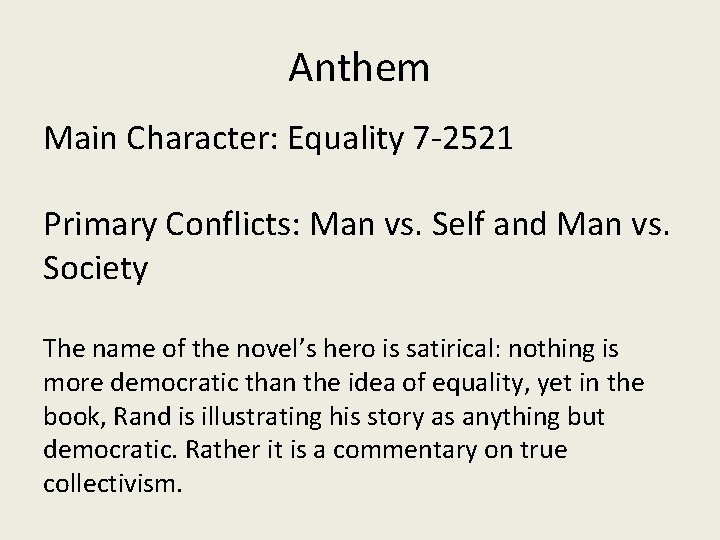 Anthem

Main Character: Equality 7-2521

Primary Conflicts: Man vs. Self and Man vs. Society

The name of the novel's hero is satirical: nothing is more democratic than the idea of equality, yet in the book, Rand is illustrating his story as anything but democratic. Rather it is a commentary on true collectivism.